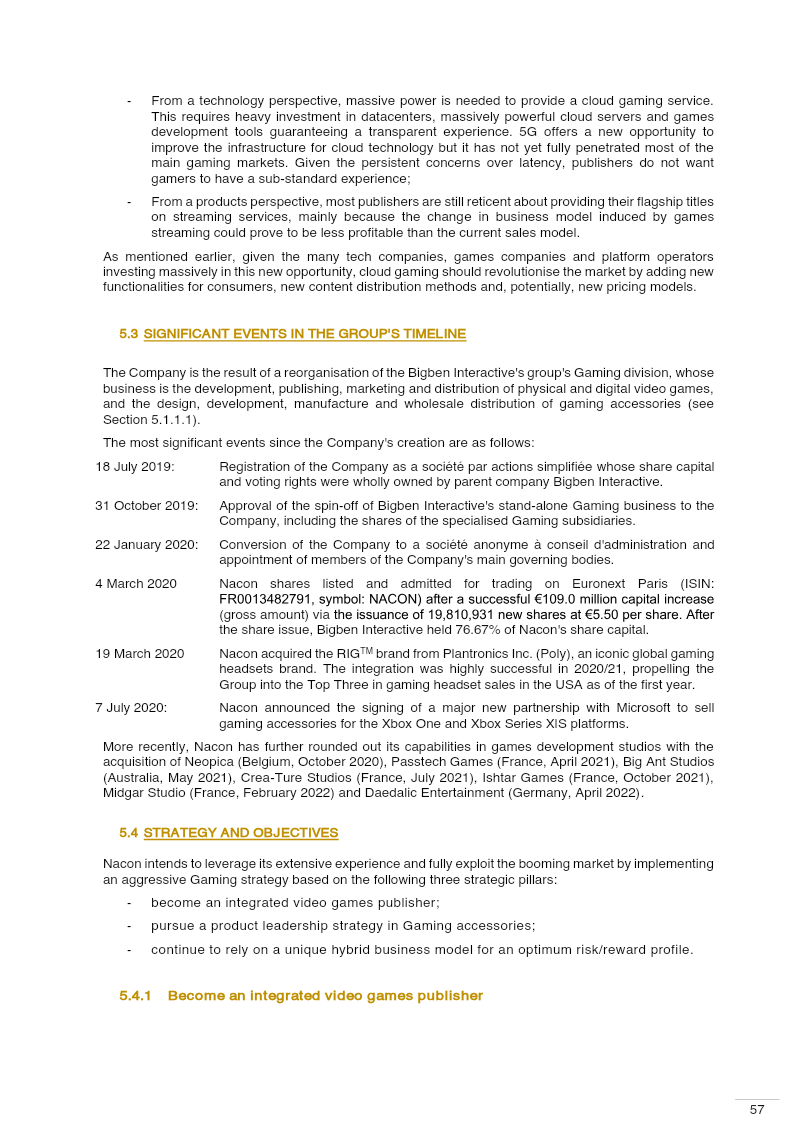 - From a technology perspective, massive power is needed to provide a cloud gaming service. This requires heavy investment in datacenters, massively powerful cloud servers and games development tools guaranteeing a transparent experience. 5G offers a new opportunity to improve the infrastructure for cloud technology but it has not yet fully penetrated most of the main gaming markets. Given the persistent concerns over latency, publishers do not want gamers to have a sub-standard experience;

- From a products perspective, most publishers are still reticent about providing their flagship titles on streaming services, mainly because the change in business model induced by games streaming could prove to be less profitable than the current sales model.

As mentioned earlier, given the many tech companies, games companies and platform operators investing massively in this new opportunity, cloud gaming should revolutionise the market by adding new functionalities for consumers, new content distribution methods and, potentially, new pricing models.

5.3 SIGNIFICANT EVENTS IN THE GROUP'S TIMELINE

The Company is the result of a reorganisation of the Bigben Interactive's group's Gaming division, whose business is the development, publishing, marketing and distribution of physical and digital video games, and the design, development, manufacture and wholesale distribution of gaming accessories (see Section 5.1.1.1).

The most significant events since the Company's creation are as follows:

18 July 2019: Registration of the Company as a société par actions simplifiée whose share capital and voting rights were wholly owned by parent company Bigben Interactive.

31 October 2019: Approval of the spin-off of Bigben Interactive's stand-alone Gaming business to the Company, including the shares of the specialised Gaming subsidiaries.

22 January 2020: Conversion of the Company to a société anonyme à conseil d'administration and appointment of members of the Company's main governing bodies.

4 March 2020 Nacon shares listed and admitted for trading on Euronext Paris (ISIN: FR0013482791, symbol: NACON) after a successful €109.0 million capital increase (gross amount) via the issuance of 19,810,931 new shares at €5.50 per share. After the share issue, Bigben Interactive held 76.67% of Nacon's share capital.

19 March 2020 Nacon acquired the RIG™ brand from Plantronics Inc. (Poly), an iconic global gaming headsets brand. The integration was highly successful in 2020/21, propelling the Group into the Top Three in gaming headset sales in the USA as of the first year.

7 July 2020: Nacon announced the signing of a major new partnership with Microsoft to sell gaming accessories for the Xbox One and Xbox Series X|S platforms.

More recently, Nacon has further rounded out its capabilities in games development studios with the acquisition of Neopica (Belgium, October 2020), Passtech Games (France, April 2021), Big Ant Studios (Australia, May 2021), Crea-Ture Studios (France, July 2021), Ishtar Games (France, October 2021), Midgar Studio (France, February 2022) and Daedalic Entertainment (Germany, April 2022).

5.4 STRATEGY AND OBJECTIVES

Nacon intends to leverage its extensive experience and fully exploit the booming market by implementing an aggressive Gaming strategy based on the following three strategic pillars:

- become an integrated video games publisher;
- pursue a product leadership strategy in Gaming accessories;
- continue to rely on a unique hybrid business model for an optimum risk/reward profile.

5.4.1 Become an integrated video games publisher

57